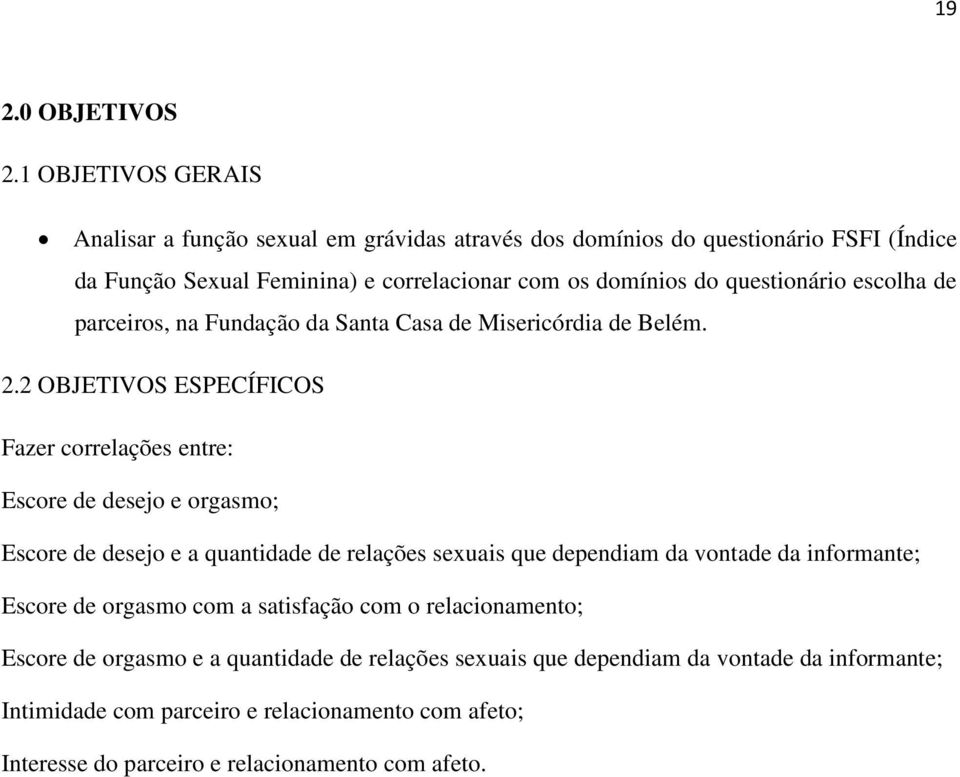 19

2.0 OBJETIVOS

2.1 OBJETIVOS GERAIS

• Analisar a função sexual em grávidas através dos domínios do questionário FSFI (Índice da Função Sexual Feminina) e correlacionar com os domínios do questionário escolha de parceiros, na Fundação da Santa Casa de Misericórdia de Belém.

2.2 OBJETIVOS ESPECÍFICOS

Fazer correlações entre:

Escore de desejo e orgasmo;

Escore de desejo e a quantidade de relações sexuais que dependiam da vontade da informante;

Escore de orgasmo com a satisfação com o relacionamento;

Escore de orgasmo e a quantidade de relações sexuais que dependiam da vontade da informante;

Intimidade com parceiro e relacionamento com afeto;

Interesse do parceiro e relacionamento com afeto.